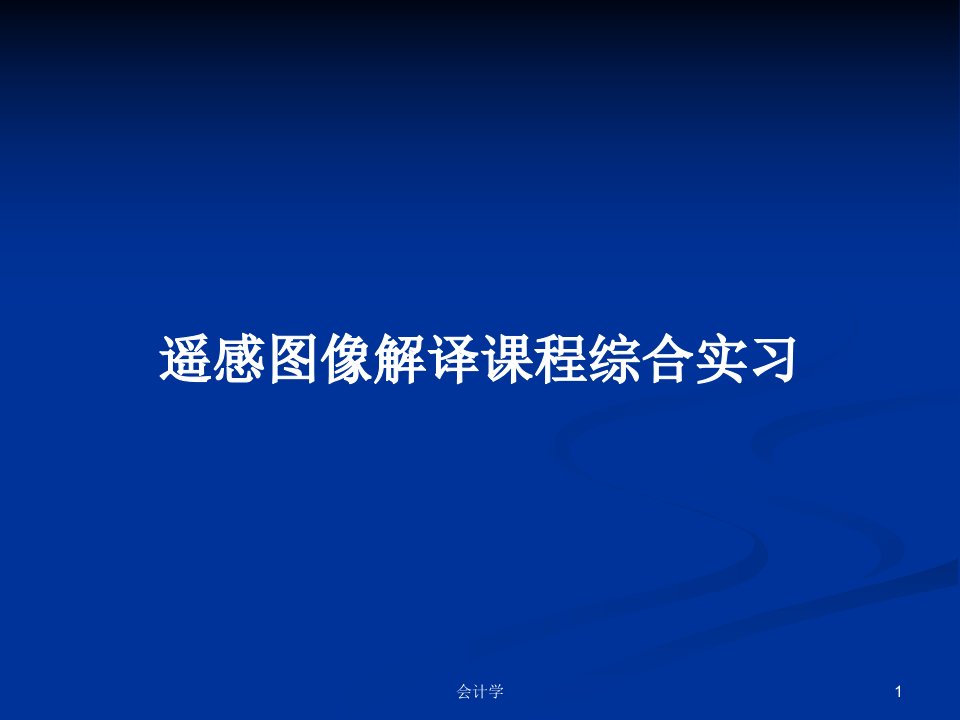 遥感图像解译课程综合实习

会计学

1